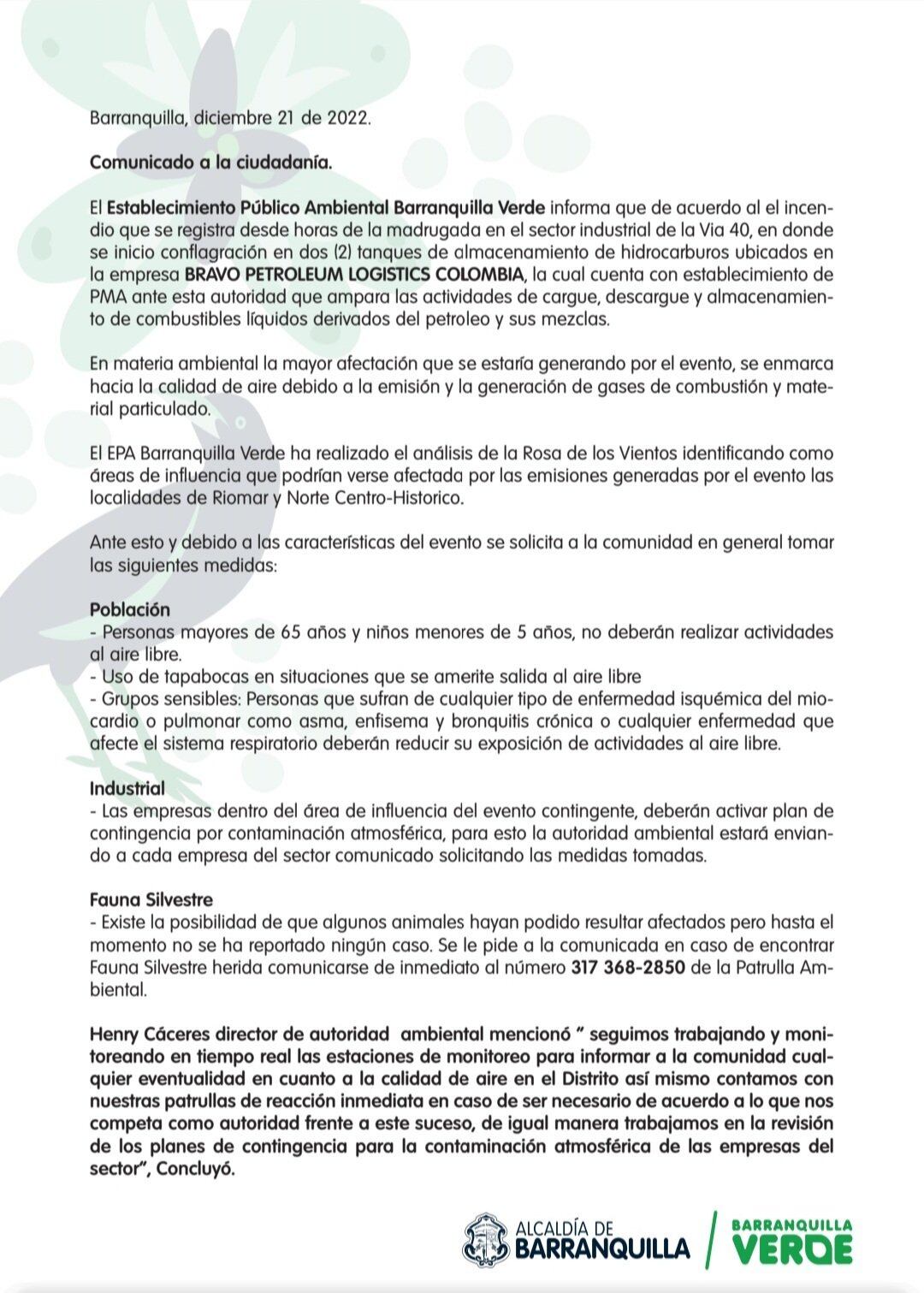 Barranquilla, diciembre 21 de 2022.

Comunicado a la ciudadanía.

El Establecimiento Público Ambiental Barranquilla Verde informa que de acuerdo al el incendio que se registra desde horas de la madrugada en el sector industrial de la Via 40, en donde se inicio conflagración en dos (2) tanques de almacenamiento de hidrocarburos ubicados en la empresa BRAVO PETROLEUM LOGISTICS COLOMBIA, la cual cuenta con establecimiento de PMA ante esta autoridad que ampara las actividades de cargue, descargue y almacenamiento de combustibles líquidos derivados del petroleo y sus mezclas.

En materia ambiental la mayor afectación que se estaría generando por el evento, se enmarca hacia la calidad de aire debido a la emisión y la generación de gases de combustión y material particulado.

El EPA Barranquilla Verde ha realizado el análisis de la Rosa de los Vientos identificando como áreas de influencia que podrían verse afectada por las emisiones generadas por el evento las localidades de Riomar y Norte Centro-Historico.

Ante esto y debido a las características del evento se solicita a la comunidad en general tomar las siguientes medidas:

Población
- Personas mayores de 65 años y niños menores de 5 años, no deberán realizar actividades al aire libre.
- Uso de tapabocas en situaciones que se amerite salida al aire libre
- Grupos sensibles: Personas que sufran de cualquier tipo de enfermedad isquémica del miocardio o pulmonar como asma, enfisema y bronquitis crónica o cualquier enfermedad que afecte el sistema respiratorio deberán reducir su exposición de actividades al aire libre.

Industrial
- Las empresas dentro del área de influencia del evento contingente, deberán activar plan de contingencia por contaminación atmosférica, para esto la autoridad ambiental estará enviando a cada empresa del sector comunicado solicitando las medidas tomadas.

Fauna Silvestre
- Existe la posibilidad de que algunos animales hayan podido resultar afectados pero hasta el momento no se ha reportado ningún caso. Se le pide a la comunicada en caso de encontrar Fauna Silvestre herida comunicarse de inmediato al número 317 368-2850 de la Patrulla Ambiental.

Henry Cáceres director de autoridad ambiental mencionó " seguimos trabajando y monitoreando en tiempo real las estaciones de monitoreo para informar a la comunidad cualquier eventualidad en cuanto a la calidad de aire en el Distrito así mismo contamos con nuestras patrullas de reacción inmediata en caso de ser necesario de acuerdo a lo que nos competa como autoridad frente a este suceso, de igual manera trabajamos en la revisión de los planes de contingencia para la contaminación atmosférica de las empresas del sector", Concluyó.

ALCALDÍA DE BARRANQUILLA
BARRANQUILLA VERDE